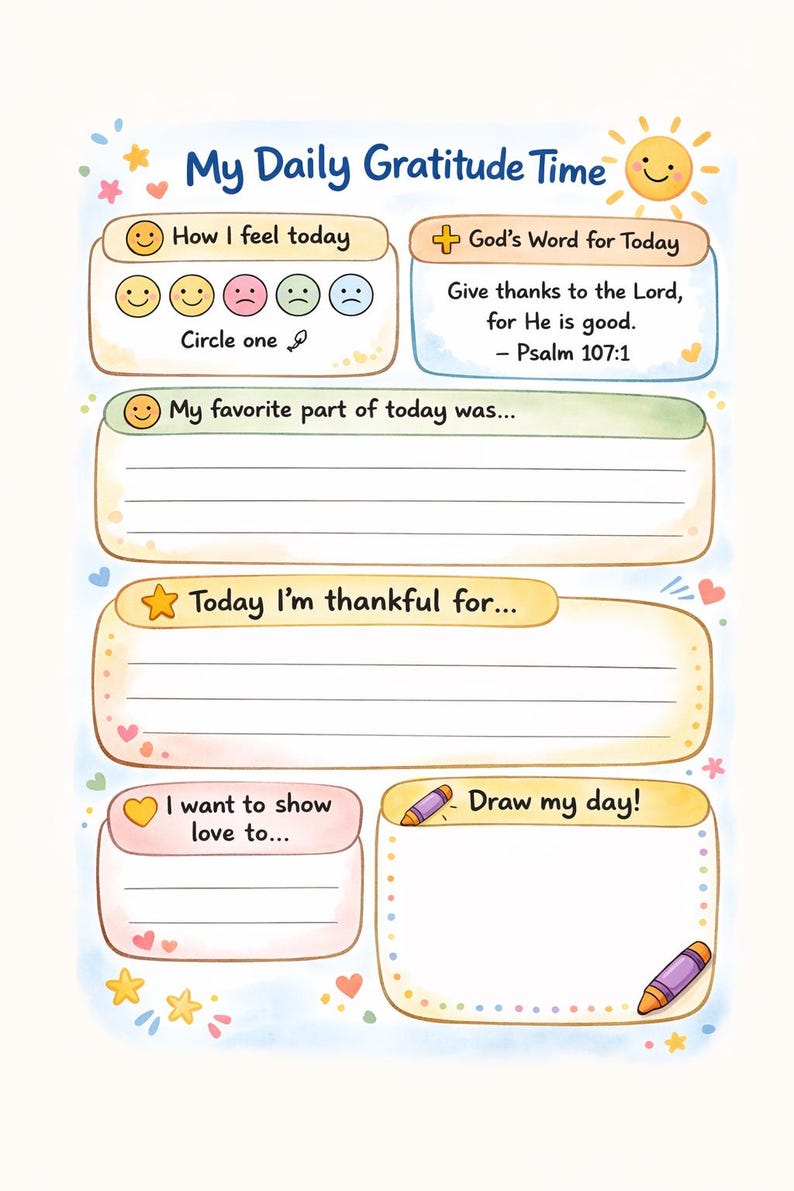 My Daily Gratitude Time

How I feel today

Circle one

God's Word for Today

Give thanks to the Lord, for He is good.
– Psalm 107:1

My favorite part of today was...

Today I'm thankful for...

I want to show love to...

Draw my day!